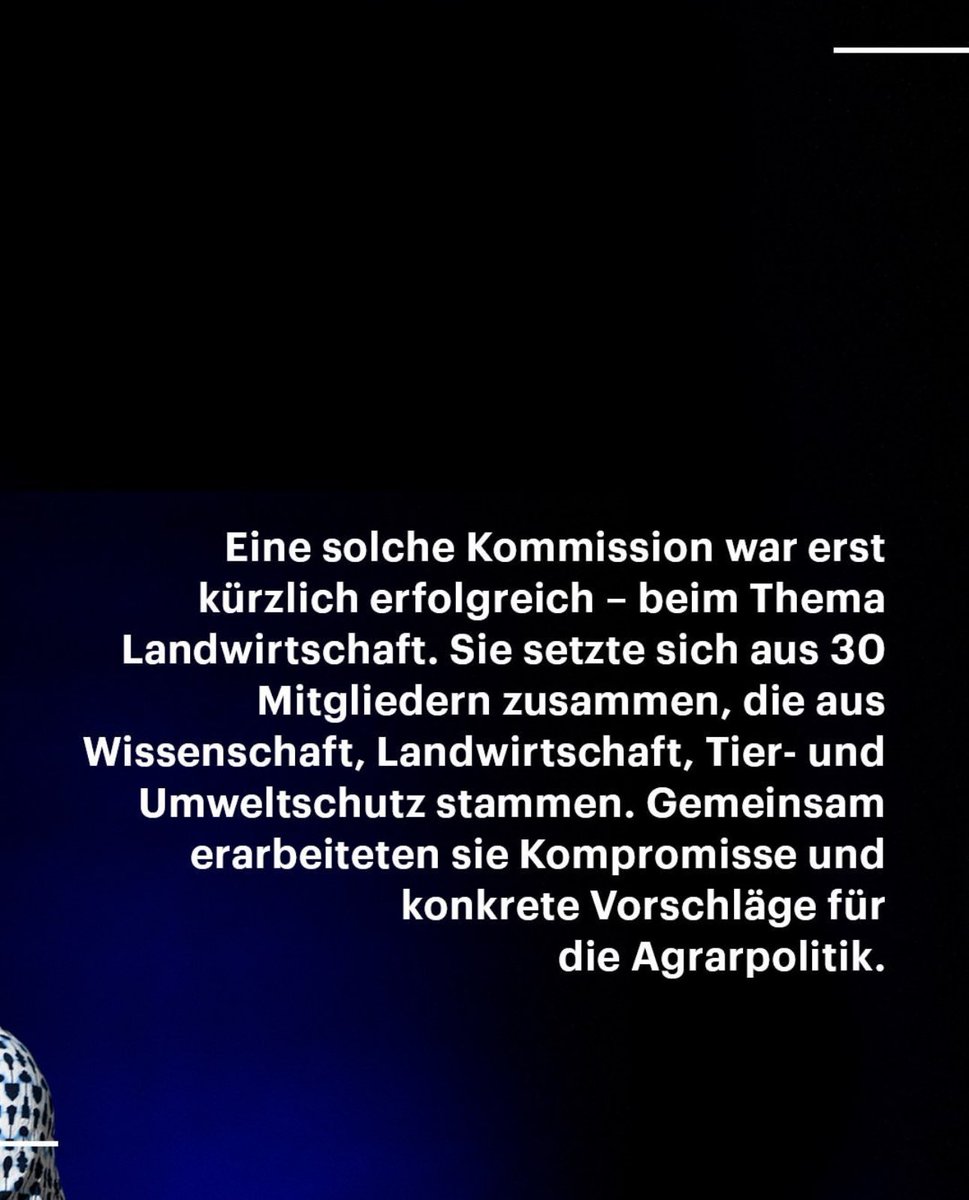 Eine solche Kommission war erst kürzlich erfolgreich – beim Thema Landwirtschaft. Sie setzte sich aus 30 Mitgliedern zusammen, die aus Wissenschaft, Landwirtschaft, Tier- und Umweltschutz stammen. Gemeinsam erarbeiteten sie Kompromisse und konkrete Vorschläge für die Agrarpolitik.